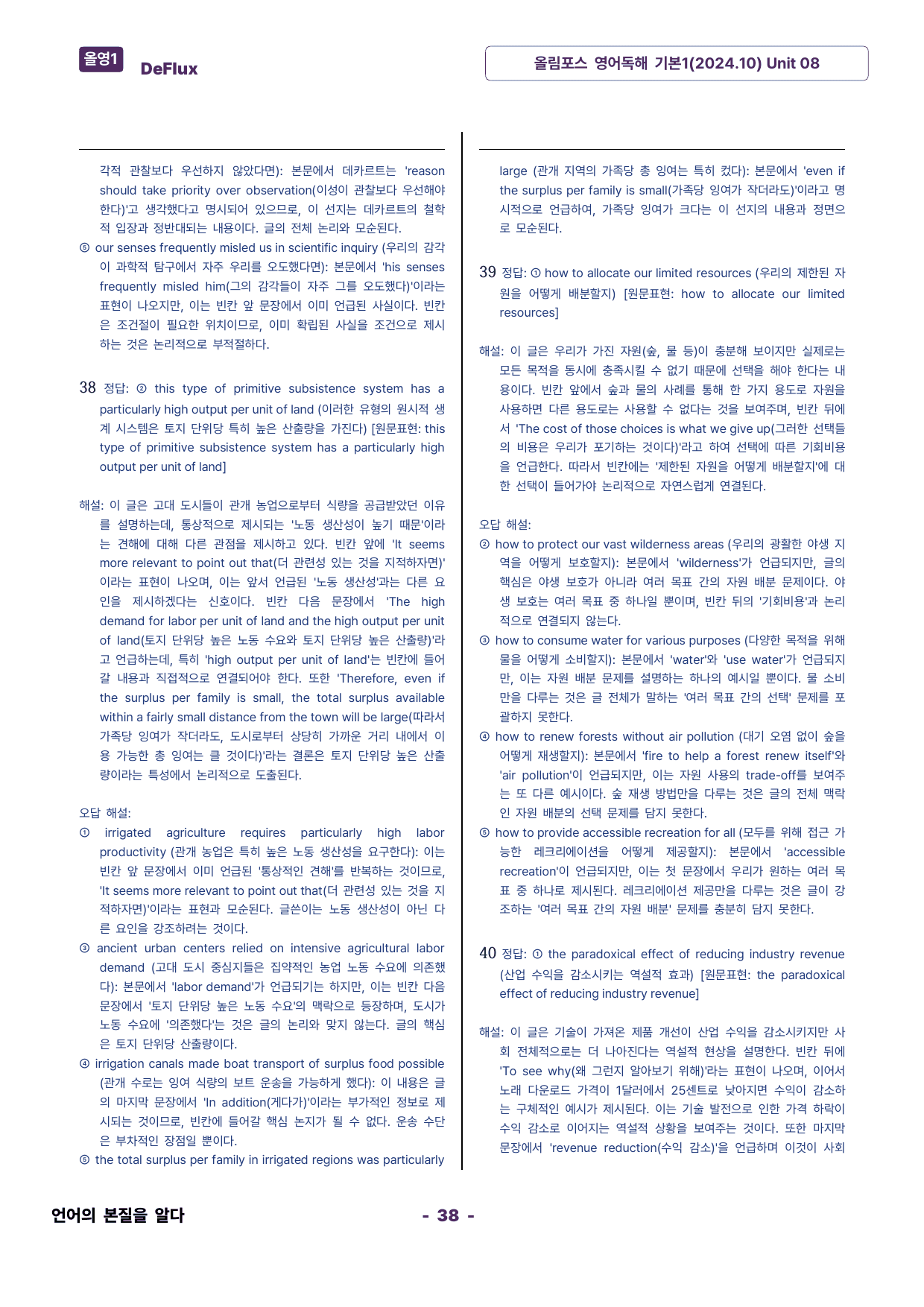 올영1 DeFlux

올림포스 영어독해 기본1(2024.10) Unit 08

각적 관찰보다 우선하지 않았다면): 본문에서 데카르트는 'reason should take priority over observation(이성이 관찰보다 우선해야 한다)'고 생각했다고 명시되어 있으므로, 이 선지는 데카르트의 철학적 입장과 정반대되는 내용이다. 글의 전체 논리와 모순된다.

⑤ our senses frequently misled us in scientific inquiry (우리의 감각이 과학적 탐구에서 자주 우리를 오도했다면): 본문에서 'his senses frequently misled him(그의 감각들이 자주 그를 오도했다)'이라는 표현이 나오지만, 이는 빈칸 앞 문장에서 이미 언급된 사실이다. 빈칸은 조건절이 필요한 위치이므로, 이미 확립된 사실을 조건으로 제시하는 것은 논리적으로 부적절하다.

38 정답: ② this type of primitive subsistence system has a particularly high output per unit of land (이러한 유형의 원시적 생계 시스템은 토지 단위당 특히 높은 산출량을 가진다) [원문표현: this type of primitive subsistence system has a particularly high output per unit of land]

해설: 이 글은 고대 도시들이 관개 농업으로부터 식량을 공급받았던 이유를 설명하는데, 통상적으로 제시되는 '노동 생산성이 높기 때문'이라는 견해에 대해 다른 관점을 제시하고 있다. 빈칸 앞에 'It seems more relevant to point out that(더 관련성 있는 것을 지적하자면)'이라는 표현이 나오며, 이는 앞서 언급된 '노동 생산성'과는 다른 요인을 제시하겠다는 신호이다. 빈칸 다음 문장에서 'The high demand for labor per unit of land and the high output per unit of land(토지 단위당 높은 노동 수요와 토지 단위당 높은 산출량)'라고 언급하는데, 특히 'high output per unit of land'는 빈칸에 들어갈 내용과 직접적으로 연결되어야 한다. 또한 'Therefore, even if the surplus per family is small, the total surplus available within a fairly small distance from the town will be large(따라서 가족당 잉여가 작더라도, 도시로부터 상당히 가까운 거리 내에서 이용 가능한 총 잉여는 클 것이다)'라는 결론은 토지 단위당 높은 산출량이라는 특성에서 논리적으로 도출된다.

오답 해설:

① irrigated agriculture requires particularly high labor productivity (관개 농업은 특히 높은 노동 생산성을 요구한다): 이는 빈칸 앞 문장에서 이미 언급된 '통상적인 견해'를 반복하는 것이므로, 'It seems more relevant to point out that(더 관련성 있는 것을 지적하자면)'이라는 표현과 모순된다. 글쓴이는 노동 생산성이 아닌 다른 요인을 강조하려는 것이다.

③ ancient urban centers relied on intensive agricultural labor demand (고대 도시 중심지들은 집약적인 농업 노동 수요에 의존했다): 본문에서 'labor demand'가 언급되기는 하지만, 이는 빈칸 다음 문장에서 '토지 단위당 높은 노동 수요'의 맥락으로 등장하며, 도시가 노동 수요에 '의존했다'는 것은 글의 논리와 맞지 않는다. 글의 핵심은 토지 단위당 산출량이다.

④ irrigation canals made boat transport of surplus food possible (관개 수로는 잉여 식량의 보트 운송을 가능하게 했다): 이 내용은 글의 마지막 문장에서 'In addition(게다가)'이라는 부가적인 정보로 제시되는 것이므로, 빈칸에 들어갈 핵심 논지가 될 수 없다. 운송 수단은 부차적인 장점일 뿐이다.

⑤ the total surplus per family in irrigated regions was particularly large (관개 지역의 가족당 총 잉여는 특히 컸다): 본문에서 'even if the surplus per family is small(가족당 잉여가 작더라도)'이라고 명시적으로 언급하여, 가족당 잉여가 크다는 이 선지의 내용과 정면으로 모순된다.

39 정답: ① how to allocate our limited resources (우리의 제한된 자원을 어떻게 배분할지) [원문표현: how to allocate our limited resources]

해설: 이 글은 우리가 가진 자원(숲, 물 등)이 충분해 보이지만 실제로는 모든 목적을 동시에 충족시킬 수 없기 때문에 선택을 해야 한다는 내용이다. 빈칸 앞에서 숲과 물의 사례를 통해 한 가지 용도로 자원을 사용하면 다른 용도로는 사용할 수 없다는 것을 보여주며, 빈칸 뒤에서 'The cost of those choices is what we give up(그러한 선택들의 비용은 우리가 포기하는 것이다)'라고 하여 선택에 따른 기회비용을 언급한다. 따라서 빈칸에는 '제한된 자원을 어떻게 배분할지'에 대한 선택이 들어가야 논리적으로 자연스럽게 연결된다.

오답 해설:

② how to protect our vast wilderness areas (우리의 광활한 야생 지역을 어떻게 보호할지): 본문에서 'wilderness'가 언급되지만, 글의 핵심은 야생 보호가 아니라 여러 목표 간의 자원 배분 문제이다. 야생 보호는 여러 목표 중 하나일 뿐이며, 빈칸 뒤의 '기회비용'과 논리적으로 연결되지 않는다.

③ how to consume water for various purposes (다양한 목적을 위해 물을 어떻게 소비할지): 본문에서 'water'와 'use water'가 언급되지만, 이는 자원 배분 문제를 설명하는 하나의 예시일 뿐이다. 물 소비만을 다루는 것은 글 전체가 말하는 '여러 목표 간의 선택' 문제를 포괄하지 못한다.

④ how to renew forests without air pollution (대기 오염 없이 숲을 어떻게 재생할지): 본문에서 'fire to help a forest renew itself'와 'air pollution'이 언급되지만, 이는 자원 사용의 trade-off를 보여주는 또 다른 예시이다. 숲 재생 방법만을 다루는 것은 글의 전체 맥락인 자원 배분의 선택 문제를 담지 못한다.

⑤ how to provide accessible recreation for all (모두를 위해 접근 가능한 레크리에이션을 어떻게 제공할지): 본문에서 'accessible recreation'이 언급되지만, 이는 첫 문장에서 우리가 원하는 여러 목표 중 하나로 제시된다. 레크리에이션 제공만을 다루는 것은 글이 강조하는 '여러 목표 간의 자원 배분' 문제를 충분히 담지 못한다.

40 정답: ① the paradoxical effect of reducing industry revenue (산업 수익을 감소시키는 역설적 효과) [원문표현: the paradoxical effect of reducing industry revenue]

해설: 이 글은 기술이 가져온 제품 개선이 산업 수익을 감소시키지만 사회 전체적으로는 더 나아진다는 역설적 현상을 설명한다. 빈칸 뒤에 'To see why(왜 그런지 알아보기 위해)'라는 표현이 나오며, 이어서 노래 다운로드 가격이 1달러에서 25센트로 낮아지면 수익이 감소하는 구체적인 예시가 제시된다. 이는 기술 발전으로 인한 가격 하락이 수익 감소로 이어지는 역설적 상황을 보여주는 것이다. 또한 마지막 문장에서 'revenue reduction(수익 감소)'을 언급하며 이것이 사회

언어의 본질을 알다

- 38 -